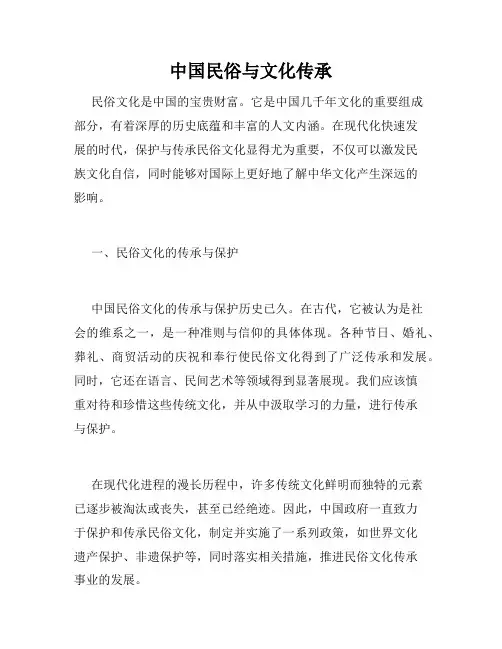 中国民俗与文化传承

民俗文化是中国的宝贵财富。它是中国几千年文化的重要组成部分，有着深厚的历史底蕴和丰富的人文内涵。在现代化快速发展的时代，保护与传承民俗文化显得尤为重要，不仅可以激发民族文化自信，同时能够对国际上更好地了解中华文化产生深远的影响。

一、民俗文化的传承与保护

中国民俗文化的传承与保护历史已久。在古代，它被认为是社会的维系之一，是一种准则与信仰的具体体现。各种节日、婚礼、葬礼、商贸活动的庆祝和奉行使民俗文化得到了广泛传承和发展。同时，它还在语言、民间艺术等领域得到显著展现。我们应该慎重对待和珍惜这些传统文化，并从中汲取学习的力量，进行传承与保护。

在现代化进程的漫长历程中，许多传统文化鲜明而独特的元素已逐步被淘汰或丧失，甚至已经绝迹。因此，中国政府一直致力于保护和传承民俗文化，制定并实施了一系列政策，如世界文化遗产保护、非遗保护等，同时落实相关措施，推进民俗文化传承事业的发展。